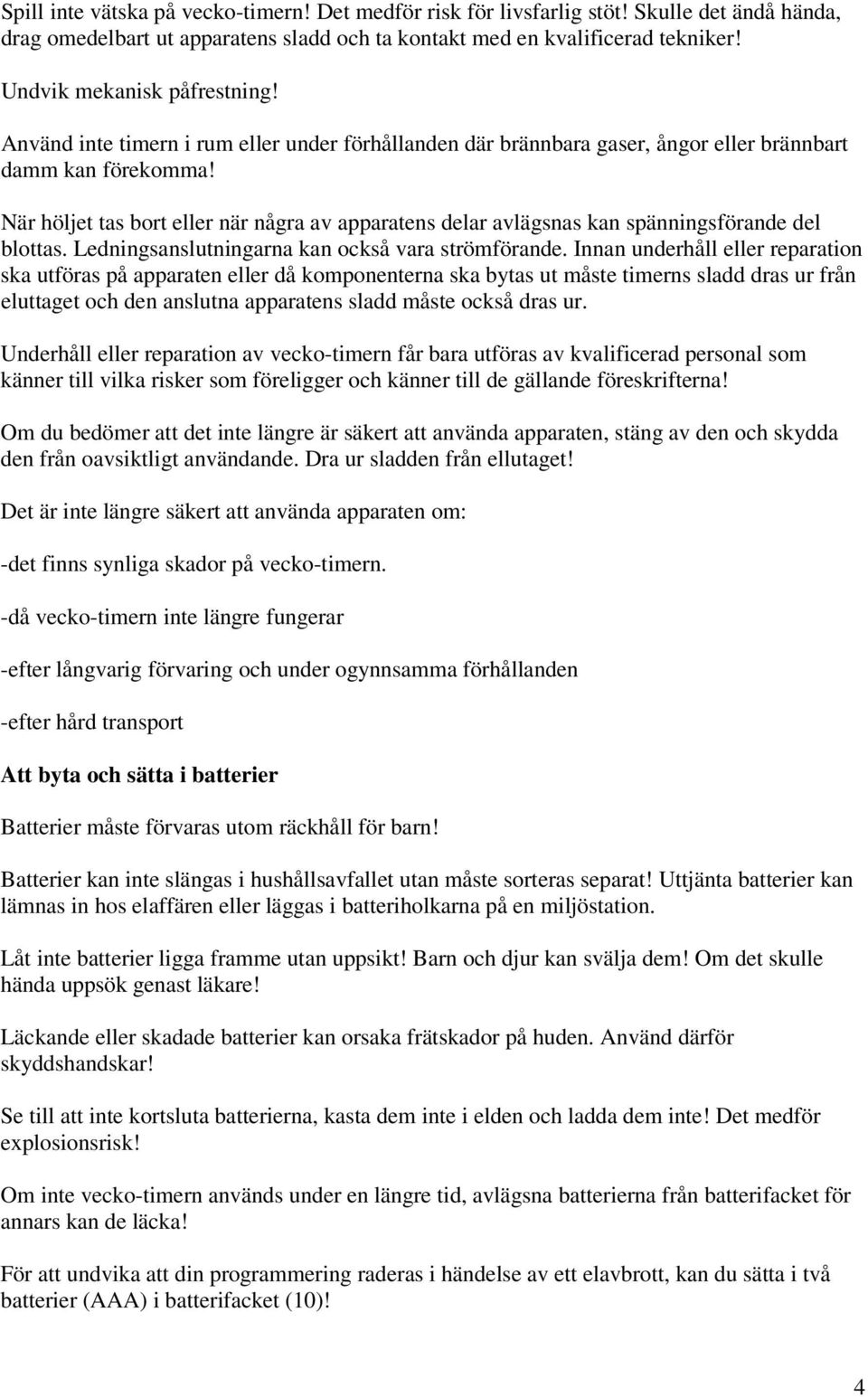 Spill inte vätska på vecko-timern! Det medför risk för livsfarlig stöt! Skulle det ändå hända, drag omedelbart ut apparatens sladd och ta kontakt med en kvalificerad tekniker!

Undvik mekanisk påfrestning!

Använd inte timern i rum eller under förhållanden där brännbara gaser, ångor eller brännbart damm kan förekomma!

När höljet tas bort eller när några av apparatens delar avlägsnas kan spänningsförande del blottas. Ledningsanslutningarna kan också vara strömförande. Innan underhåll eller reparation ska utföras på apparaten eller då komponenterna ska bytas ut måste timerns sladd dras ur från eluttaget och den anslutna apparatens sladd måste också dras ur.

Underhåll eller reparation av vecko-timern får bara utföras av kvalificerad personal som känner till vilka risker som föreligger och känner till de gällande föreskrifterna!

Om du bedömer att det inte längre är säkert att använda apparaten, stäng av den och skydda den från oavsiktligt användande. Dra ur sladden från ellutaget!

Det är inte längre säkert att använda apparaten om:

-det finns synliga skador på vecko-timern.

-då vecko-timern inte längre fungerar

-efter långvarig förvaring och under ogynnsamma förhållanden

-efter hård transport

Att byta och sätta i batterier

Batterier måste förvaras utom räckhåll för barn!

Batterier kan inte slängas i hushållsavfallet utan måste sorteras separat! Uttjänta batterier kan lämnas in hos elaffären eller läggas i batteriholkarna på en miljöstation.

Låt inte batterier ligga framme utan uppsikt! Barn och djur kan svälja dem! Om det skulle hända uppsök genast läkare!

Läckande eller skadade batterier kan orsaka frätskador på huden. Använd därför skyddshandskar!

Se till att inte kortsluta batterierna, kasta dem inte i elden och ladda dem inte! Det medför explosionsrisk!

Om inte vecko-timern används under en längre tid, avlägsna batterierna från batterifacket för annars kan de läcka!

För att undvika att din programmering raderas i händelse av ett elavbrott, kan du sätta i två batterier (AAA) i batterifacket (10)!

4